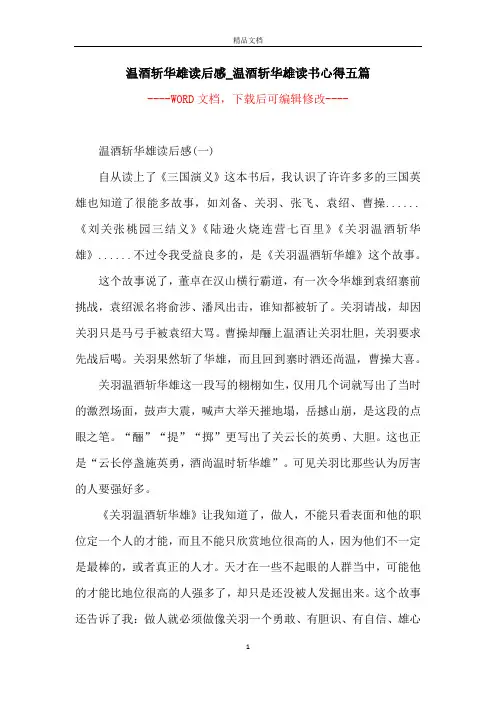 精品文档

温酒斩华雄读后感_温酒斩华雄读书心得五篇

----WORD文档，下载后可编辑修改----

温酒斩华雄读后感(一)

自从读上了《三国演义》这本书后，我认识了许许多多的三国英雄也知道了很能多故事，如刘备、关羽、张飞、袁绍、曹操......《刘关张桃园三结义》《陆逊火烧连营七百里》《关羽温酒斩华雄》......不过令我受益良多的，是《关羽温酒斩华雄》这个故事。

这个故事说了，董卓在汉山横行霸道，有一次令华雄到袁绍寨前挑战，袁绍派名将俞涉、潘凤出击，谁知都被斩了。关羽请战，却因关羽只是马弓手被袁绍大骂。曹操却酾上温酒让关羽壮胆，关羽要求先战后喝。关羽果然斩了华雄，而且回到寨时酒还尚温，曹操大喜。

关羽温酒斩华雄这一段写的栩栩如生，仅用几个词就写出了当时的激烈场面，鼓声大震，喊声大举天摧地塌，岳撼山崩，是这段的点眼之笔。“酾”“提”“掷”更写出了关云长的英勇、大胆。这也正是“云长停盏施英勇，酒尚温时斩华雄”。可见关羽比那些认为厉害的人要强好多。

《关羽温酒斩华雄》让我知道了，做人，不能只看表面和他的职位定一个人的才能，而且不能只欣赏地位很高的人，因为他们不一定是最棒的，或者真正的人才。天才在一些不起眼的人群当中，可能他的才能比地位很高的人强多了，却只是还没被人发掘出来。这个故事还告诉了我：做人就必须做像关羽一个勇敢、有胆识、有自信、雄心

1